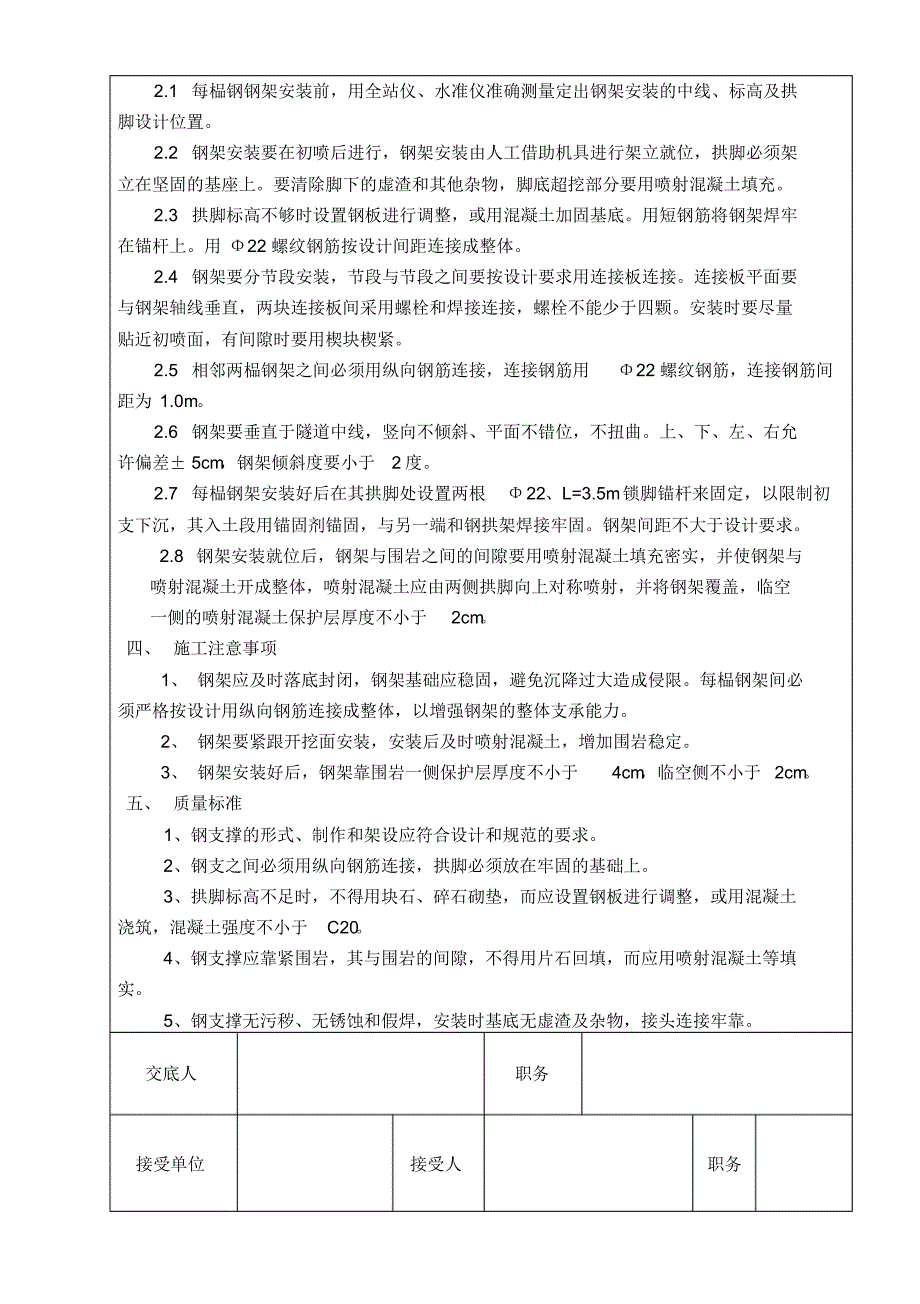 2.1 每榀钢钢架安装前，用全站仪、水准仪准确测量定出钢架安装的中线、标高及拱脚设计位置。

2.2 钢架安装要在初喷后进行，钢架安装由人工借助机具进行架立就位，拱脚必须架立在坚固的基座上。要清除脚下的虚渣和其他杂物，脚底超挖部分要用喷射混凝土填充。

2.3 拱脚标高不够时设置钢板进行调整，或用混凝土加固基底。用短钢筋将钢架焊牢在锚杆上。用 Φ22 螺纹钢筋按设计间距连接成整体。

2.4 钢架要分节段安装，节段与节段之间要按设计要求用连接板连接。连接板平面要与钢架轴线垂直，两块连接板间采用螺栓和焊接连接，螺栓不能少于四颗。安装时要尽量贴近初喷面，有间隙时要用楔块楔紧。

2.5 相邻两榀钢架之间必须用纵向钢筋连接，连接钢筋用 Φ22 螺纹钢筋，连接钢筋间距为 1.0m。

2.6 钢架要垂直于隧道中线，竖向不倾斜、平面不错位，不扭曲。上、下、左、右允许偏差± 5cm，钢架倾斜度要小于 2 度。

2.7 每榀钢架安装好后在其拱脚处设置两根 Φ22、L=3.5m 锁脚锚杆来固定，以限制初支下沉，其入土段用锚固剂锚固，与另一端和钢拱架焊接牢固。钢架间距不大于设计要求。

2.8 钢架安装就位后，钢架与围岩之间的间隙要用喷射混凝土填充密实，并使钢架与喷射混凝土开成整体，喷射混凝土应由两侧拱脚向上对称喷射，并将钢架覆盖，临空一侧的喷射混凝土保护层厚度不小于 2cm。

四、 施工注意事项

1、 钢架应及时落底封闭，钢架基础应稳固，避免沉降过大造成侵限。每榀钢架间必须严格按设计用纵向钢筋连接成整体，以增强钢架的整体支承能力。

2、 钢架要紧跟开挖面安装，安装后及时喷射混凝土，增加围岩稳定。

3、 钢架安装好后，钢架靠围岩一侧保护层厚度不小于 4cm，临空侧不小于 2cm。

五、 质量标准

1、钢支撑的形式、制作和架设应符合设计和规范的要求。

2、钢支之间必须用纵向钢筋连接，拱脚必须放在牢固的基础上。

3、拱脚标高不足时，不得用块石、碎石砌垫，而应设置钢板进行调整，或用混凝土浇筑，混凝土强度不小于 C20。

4、钢支撑应靠紧围岩，其与围岩的间隙，不得用片石回填，而应用喷射混凝土等填实。

5、钢支撑无污秽、无锈蚀和假焊，安装时基底无虚渣及杂物，接头连接牢靠。

| 交底人 | | 职务 | |
|---|---|---|---|

| 接受单位 | | 接受人 | | 职务 | |
|---|---|---|---|---|---|